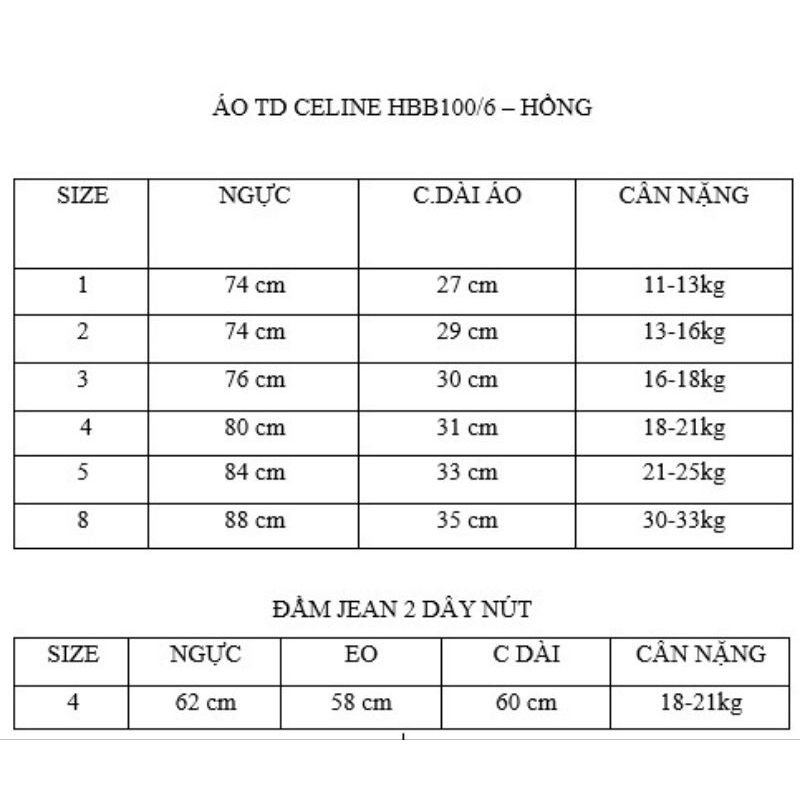 ÁO TD CELINE HBB100/6 – HỒNG

| SIZE | NGỰC | C.DÀI ÁO | CÂN NẶNG |
|---|---|---|---|
| 1 | 74 cm | 27 cm | 11-13kg |
| 2 | 74 cm | 29 cm | 13-16kg |
| 3 | 76 cm | 30 cm | 16-18kg |
| 4 | 80 cm | 31 cm | 18-21kg |
| 5 | 84 cm | 33 cm | 21-25kg |
| 8 | 88 cm | 35 cm | 30-33kg |

ĐẦM JEAN 2 DÂY NÚT

| SIZE | NGỰC | EO | C DÀI | CÂN NẶNG |
|---|---|---|---|---|
| 4 | 62 cm | 58 cm | 60 cm | 18-21kg |